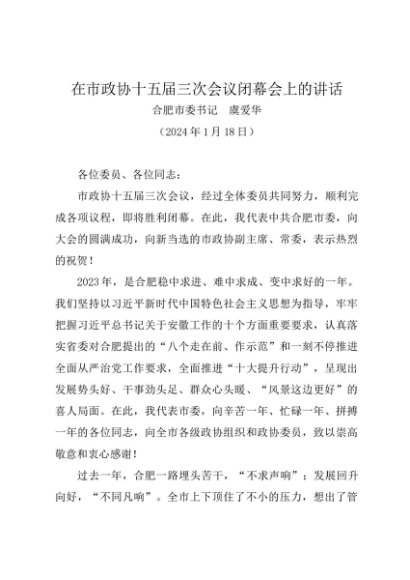 在市政协十五届三次会议闭幕会上的讲话
合肥市委书记　虞爱华
（2024 年 1 月 18 日）

各位委员、各位同志：

市政协十五届三次会议，经过全体委员共同努力，顺利完成各项议程，即将胜利闭幕。在此，我代表中共合肥市委，向大会的圆满成功，向新当选的市政协副主席、常委，表示热烈的祝贺！

2023 年，是合肥稳中求进、难中求成、变中求好的一年。我们坚持以习近平新时代中国特色社会主义思想为指导，牢牢把握习近平总书记关于安徽工作的十个方面重要要求，认真落实省委对合肥提出的“八个走在前、作示范”和一刻不停推进全面从严治党工作要求，全面推进“十大提升行动”，呈现出发展势头好、干事劲头足、群众心头暖、“风景这边更好”的喜人局面。在此，我代表市委，向辛苦一年、忙碌一年、拼搏一年的各位同志，向全市各级政协组织和政协委员，致以崇高敬意和衷心感谢！

过去一年，合肥一路埋头苦干，“不求声响”；发展回升向好，“不同凡响”。全市上下顶住了不小的压力，想出了管